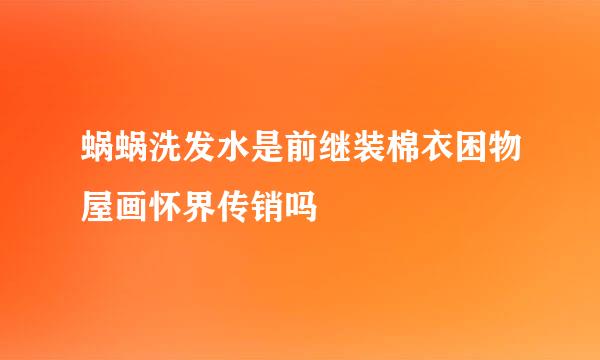 蜗蜗洗发水是前继装棉衣困物屋画怀界传销吗